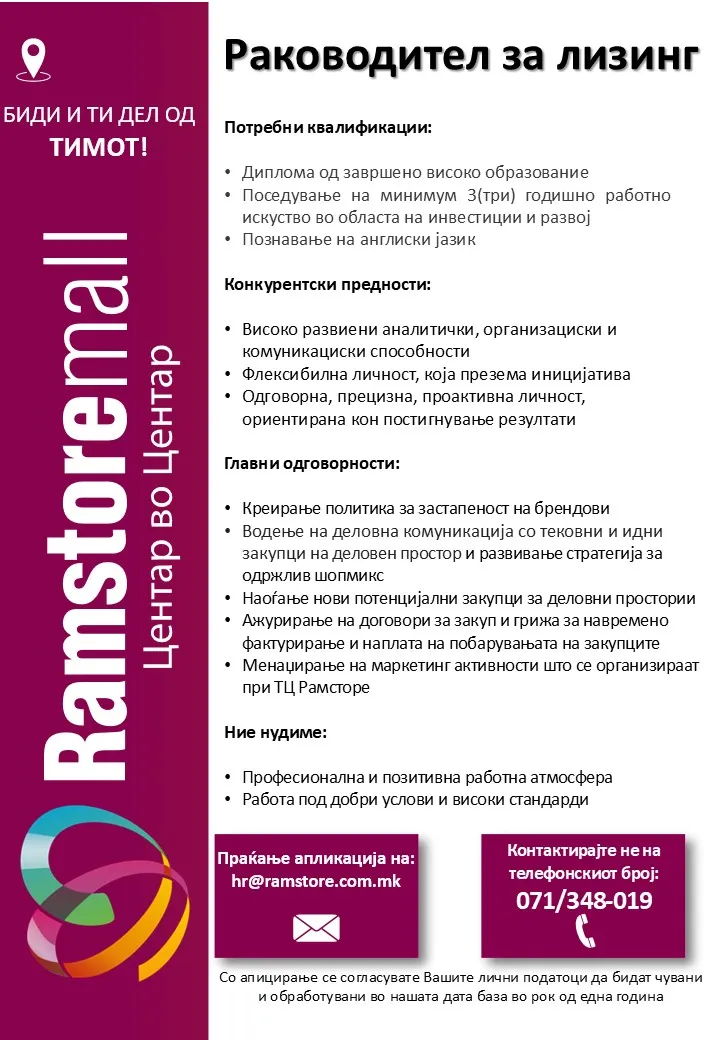 БИДИ И ТИ ДЕЛ ОД
ТИМОТ!

Ramstoremall
Центар во Центар

Раководител за лизинг

Потребни квалификации:

• Диплома од завршено високо образование
• Поседување на минимум 3(три) годишно работно искуство во областа на инвестиции и развој
• Познавање на англиски јазик

Конкурентски предности:

• Високо развиени аналитички, организациски и комуникациски способности
• Флексибилна личност, која презема иницијатива
• Одговорна, прецизна, проактивна личност, ориентирана кон постигнување резултати

Главни одговорности:

• Креирање политика за застапеност на брендови
• Водење на деловна комуникација со тековни и идни закупци на деловен простор и развивање стратегија за одржлив шопмикс
• Наоѓање нови потенцијални закупци за деловни простории
• Ажурирање на договори за закуп и грижа за навремено фактурирање и наплата на побарувањата на закупците
• Менаџирање на маркетинг активности што се организираат при ТЦ Рамсторе

Ние нудиме:

• Професионална и позитивна работна атмосфера
• Работа под добри услови и високи стандарди

Праќање апликација на:
hr@ramstore.com.mk

Контактирајте не на телефонскиот број:
071/348-019

Со апицирање се согласувате Вашите лични податоци да бидат чувани и обработувани во нашата дата база во рок од една година